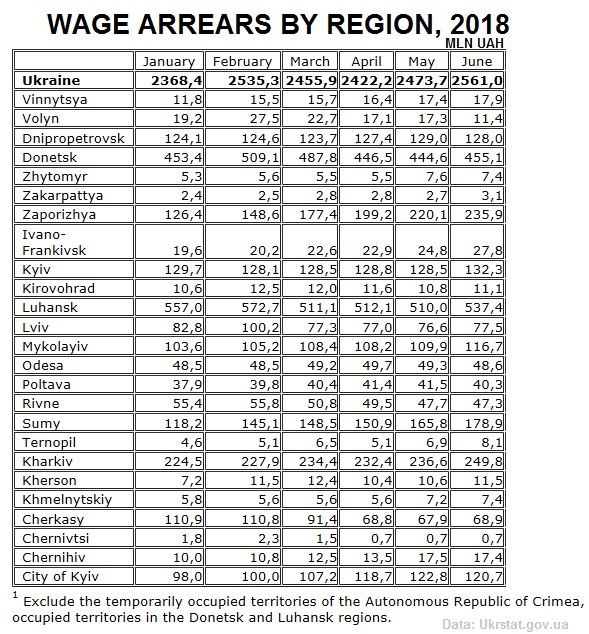 WAGE ARREARS BY REGION, 2018

MLN UAH

| | January | February | March | April | May | June |
|---|---|---|---|---|---|---|
| **Ukraine** | **2368,4** | **2535,3** | **2455,9** | **2422,2** | **2473,7** | **2561,0** |
| Vinnytsya | 11,8 | 15,5 | 15,7 | 16,4 | 17,4 | 17,9 |
| Volyn | 19,2 | 27,5 | 22,7 | 17,1 | 17,3 | 11,4 |
| Dnipropetrovsk | 124,1 | 124,6 | 123,7 | 127,4 | 129,0 | 128,0 |
| Donetsk | 453,4 | 509,1 | 487,8 | 446,5 | 444,6 | 455,1 |
| Zhytomyr | 5,3 | 5,6 | 5,5 | 5,5 | 7,6 | 7,4 |
| Zakarpattya | 2,4 | 2,5 | 2,8 | 2,8 | 2,7 | 3,1 |
| Zaporizhya | 126,4 | 148,6 | 177,4 | 199,2 | 220,1 | 235,9 |
| Ivano-Frankivsk | 19,6 | 20,2 | 22,6 | 22,9 | 24,8 | 27,8 |
| Kyiv | 129,7 | 128,1 | 128,5 | 128,8 | 128,5 | 132,3 |
| Kirovohrad | 10,6 | 12,5 | 12,0 | 11,6 | 10,8 | 11,1 |
| Luhansk | 557,0 | 572,7 | 511,1 | 512,1 | 510,0 | 537,4 |
| Lviv | 82,8 | 100,2 | 77,3 | 77,0 | 76,6 | 77,5 |
| Mykolayiv | 103,6 | 105,2 | 108,4 | 108,2 | 109,9 | 116,7 |
| Odesa | 48,5 | 48,5 | 49,2 | 49,7 | 49,3 | 48,6 |
| Poltava | 37,9 | 39,8 | 40,4 | 41,4 | 41,5 | 40,3 |
| Rivne | 55,4 | 55,8 | 50,8 | 49,5 | 47,7 | 47,3 |
| Sumy | 118,2 | 145,1 | 148,5 | 150,9 | 165,8 | 178,9 |
| Ternopil | 4,6 | 5,1 | 6,5 | 5,1 | 6,9 | 8,1 |
| Kharkiv | 224,5 | 227,9 | 234,4 | 232,4 | 236,6 | 249,8 |
| Kherson | 7,2 | 11,5 | 12,4 | 10,4 | 10,6 | 11,5 |
| Khmelnytskiy | 5,8 | 5,6 | 5,6 | 5,6 | 7,2 | 7,4 |
| Cherkasy | 110,9 | 110,8 | 91,4 | 68,8 | 67,9 | 68,9 |
| Chernivtsi | 1,8 | 2,3 | 1,5 | 0,7 | 0,7 | 0,7 |
| Chernihiv | 10,0 | 10,8 | 12,5 | 13,5 | 17,5 | 17,4 |
| City of Kyiv | 98,0 | 100,0 | 107,2 | 118,7 | 122,8 | 120,7 |

$^1$ Exclude the temporarily occupied territories of the Autonomous Republic of Crimea, occupied territories in the Donetsk and Luhansk regions.

Data: Ukrstat.gov.ua